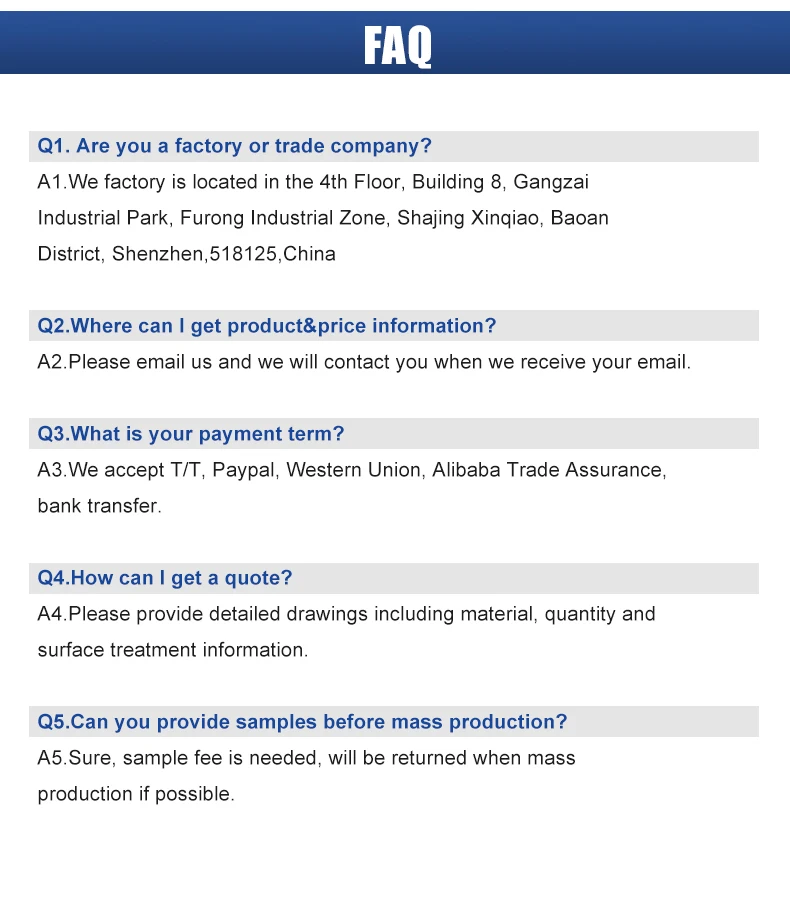 FAQ

Q1. Are you a factory or trade company?

A1.We factory is located in the 4th Floor, Building 8, Gangzai Industrial Park, Furong Industrial Zone, Shajing Xinqiao, Baoan District, Shenzhen,518125,China

Q2.Where can I get product&price information?

A2.Please email us and we will contact you when we receive your email.

Q3.What is your payment term?

A3.We accept T/T, Paypal, Western Union, Alibaba Trade Assurance, bank transfer.

Q4.How can I get a quote?

A4.Please provide detailed drawings including material, quantity and surface treatment information.

Q5.Can you provide samples before mass production?

A5.Sure, sample fee is needed, will be returned when mass production if possible.